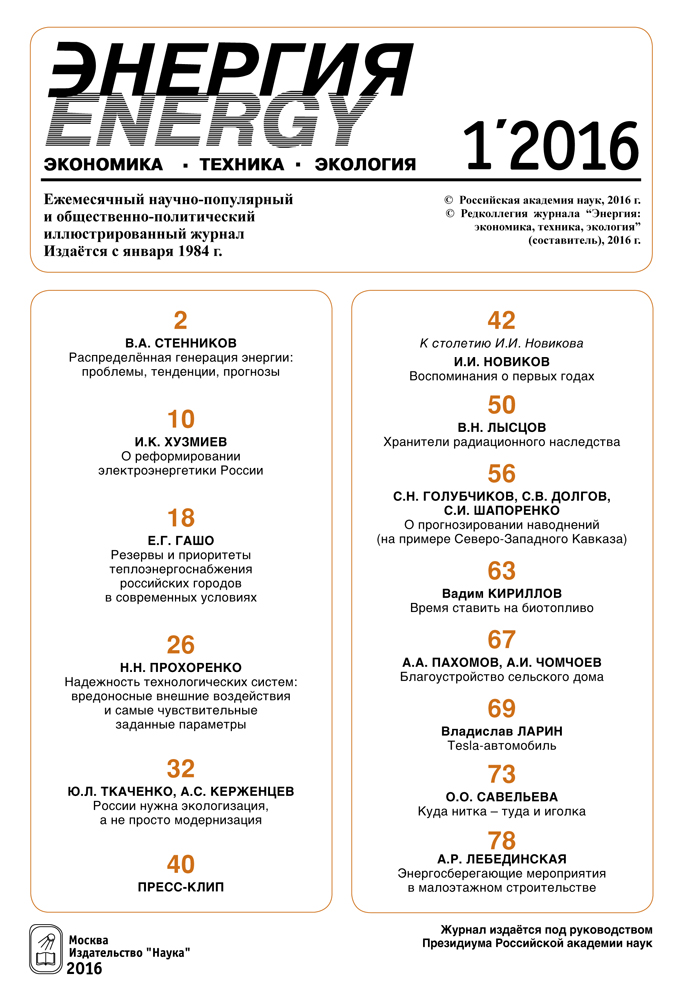 ЭНЕРГИЯ
ENERGY
ЭКОНОМИКА · ТЕХНИКА · ЭКОЛОГИЯ

1´2016

Ежемесячный научно-популярный и общественно-политический иллюстрированный журнал
Издаётся с января 1984 г.

© Российская академия наук, 2016 г.
© Редколлегия журнала "Энергия: экономика, техника, экология" (составитель), 2016 г.

2
В.А. СТЕННИКОВ
Распределённая генерация энергии: проблемы, тенденции, прогнозы

10
И.К. ХУЗМИЕВ
О реформировании электроэнергетики России

18
Е.Г. ГАШО
Резервы и приоритеты теплоэнергоснабжения российских городов в современных условиях

26
Н.Н. ПРОХОРЕНКО
Надежность технологических систем: вредоносные внешние воздействия и самые чувствительные заданные параметры

32
Ю.Л. ТКАЧЕНКО, А.С. КЕРЖЕНЦЕВ
России нужна экологизация, а не просто модернизация

40
ПРЕСС-КЛИП

42
К столетию И.И. Новикова
И.И. НОВИКОВ
Воспоминания о первых годах

50
В.Н. ЛЫСЦОВ
Хранители радиационного наследства

56
С.Н. ГОЛУБЧИКОВ, С.В. ДОЛГОВ, С.И. ШАПОРЕНКО
О прогнозировании наводнений (на примере Северо-Западного Кавказа)

63
Вадим КИРИЛЛОВ
Время ставить на биотопливо

67
А.А. ПАХОМОВ, А.И. ЧОМЧОЕВ
Благоустройство сельского дома

69
Владислав ЛАРИН
Tesla-автомобиль

73
О.О. САВЕЛЬЕВА
Куда нитка – туда и иголка

78
А.Р. ЛЕБЕДИНСКАЯ
Энергосберегающие мероприятия в малоэтажном строительстве

Москва
Издательство "Наука"
2016

Журнал издаётся под руководством Президиума Российской академии наук